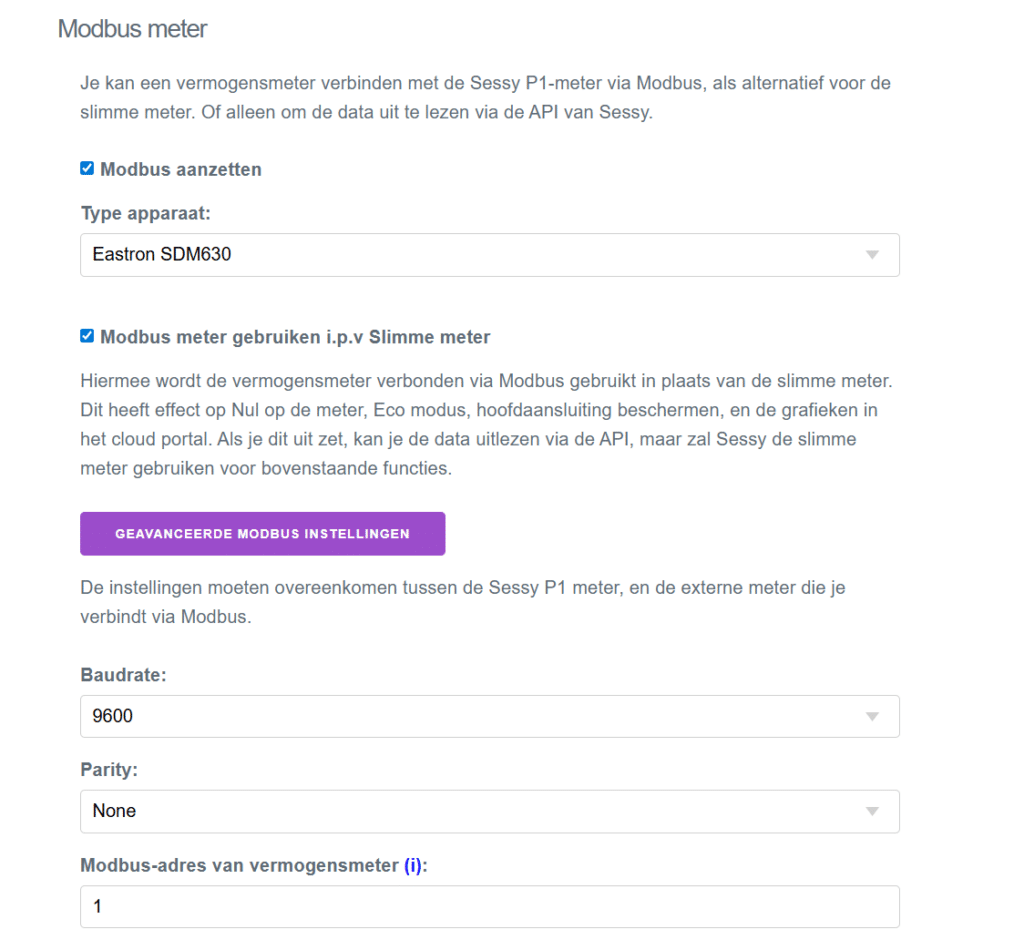 Modbus meter

Je kan een vermogensmeter verbinden met de Sessy P1-meter via Modbus, als alternatief voor de slimme meter. Of alleen om de data uit te lezen via de API van Sessy.

Modbus aanzetten

Type apparaat:

Eastron SDM630

Modbus meter gebruiken i.p.v Slimme meter

Hiermee wordt de vermogensmeter verbonden via Modbus gebruikt in plaats van de slimme meter. Dit heeft effect op Nul op de meter, Eco modus, hoofdaansluiting beschermen, en de grafieken in het cloud portal. Als je dit uit zet, kan je de data uitlezen via de API, maar zal Sessy de slimme meter gebruiken voor bovenstaande functies.

GEAVANCEERDE MODBUS INSTELLINGEN

De instellingen moeten overeenkomen tussen de Sessy P1 meter, en de externe meter die je verbindt via Modbus.

Baudrate:

9600

Parity:

None

Modbus-adres van vermogensmeter (i):

1